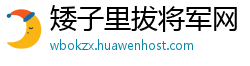 矮子里拔将军网
wbokzx.huawenhost.com